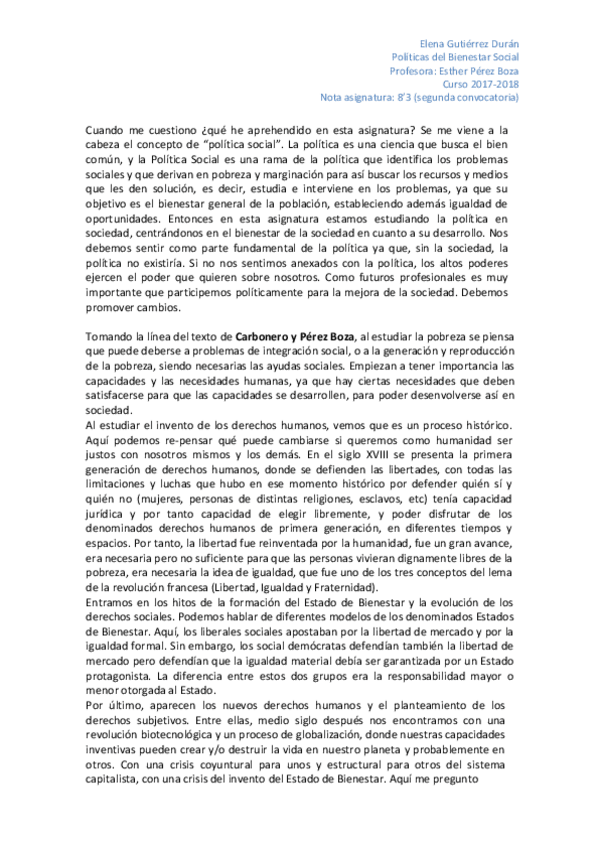 Elena Gutiérrez Durán
Políticas del Bienestar Social
Profesora: Esther Pérez Boza
Curso 2017-2018
Nota asignatura: 8'3 (segunda convocatoria)

Cuando me cuestiono ¿qué he aprehendido en esta asignatura? Se me viene a la cabeza el concepto de "política social". La política es una ciencia que busca el bien común, y la Política Social es una rama de la política que identifica los problemas sociales y que derivan en pobreza y marginación para así buscar los recursos y medios que les den solución, es decir, estudia e interviene en los problemas, ya que su objetivo es el bienestar general de la población, estableciendo además igualdad de oportunidades. Entonces en esta asignatura estamos estudiando la política en sociedad, centrándonos en el bienestar de la sociedad en cuanto a su desarrollo. Nos debemos sentir como parte fundamental de la política ya que, sin la sociedad, la política no existiría. Si no nos sentimos anexados con la política, los altos poderes ejercen el poder que quieren sobre nosotros. Como futuros profesionales es muy importante que participemos políticamente para la mejora de la sociedad. Debemos promover cambios.

Tomando la línea del texto de Carbonero y Pérez Boza, al estudiar la pobreza se piensa que puede deberse a problemas de integración social, o a la generación y reproducción de la pobreza, siendo necesarias las ayudas sociales. Empiezan a tener importancia las capacidades y las necesidades humanas, ya que hay ciertas necesidades que deben satisfacerse para que las capacidades se desarrollen, para poder desenvolverse así en sociedad.
Al estudiar el invento de los derechos humanos, vemos que es un proceso histórico. Aquí podemos re-pensar qué puede cambiarse si queremos como humanidad ser justos con nosotros mismos y los demás. En el siglo XVIII se presenta la primera generación de derechos humanos, donde se defienden las libertades, con todas las limitaciones y luchas que hubo en ese momento histórico por defender quién sí y quién no (mujeres, personas de distintas religiones, esclavos, etc) tenía capacidad jurídica y por tanto capacidad de elegir libremente, y poder disfrutar de los denominados derechos humanos de primera generación, en diferentes tiempos y espacios. Por tanto, la libertad fue reinventada por la humanidad, fue un gran avance, era necesaria pero no suficiente para que las personas vivieran dignamente libres de la pobreza, era necesaria la idea de igualdad, que fue uno de los tres conceptos del lema de la revolución francesa (Libertad, Igualdad y Fraternidad).
Entramos en los hitos de la formación del Estado de Bienestar y la evolución de los derechos sociales. Podemos hablar de diferentes modelos de los denominados Estados de Bienestar. Aquí, los liberales sociales apostaban por la libertad de mercado y por la igualdad formal. Sin embargo, los social demócratas defendían también la libertad de mercado pero defendían que la igualdad material debía ser garantizada por un Estado protagonista. La diferencia entre estos dos grupos era la responsabilidad mayor o menor otorgada al Estado.
Por último, aparecen los nuevos derechos humanos y el planteamiento de los derechos subjetivos. Entre ellas, medio siglo después nos encontramos con una revolución biotecnológica y un proceso de globalización, donde nuestras capacidades inventivas pueden crear y/o destruir la vida en nuestro planeta y probablemente en otros. Con una crisis coyuntural para unos y estructural para otros del sistema capitalista, con una crisis del invento del Estado de Bienestar. Aquí me pregunto